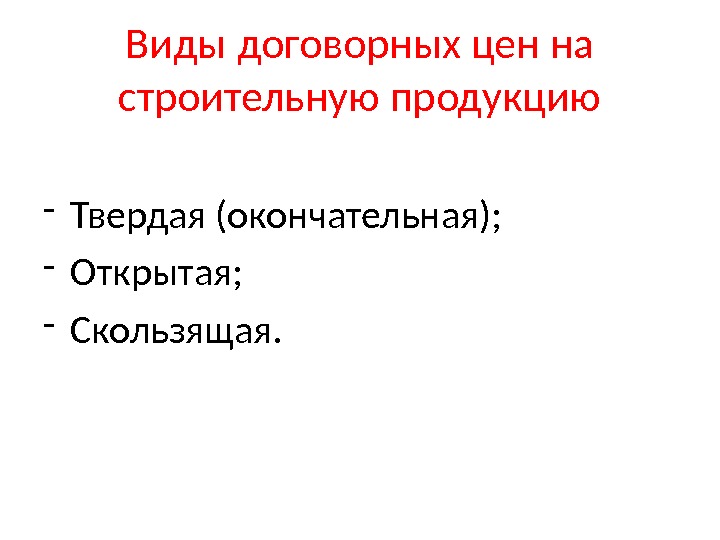 Виды договорных цен на строительную продукцию

- Твердая (окончательная);
- Открытая;
- Скользящая.